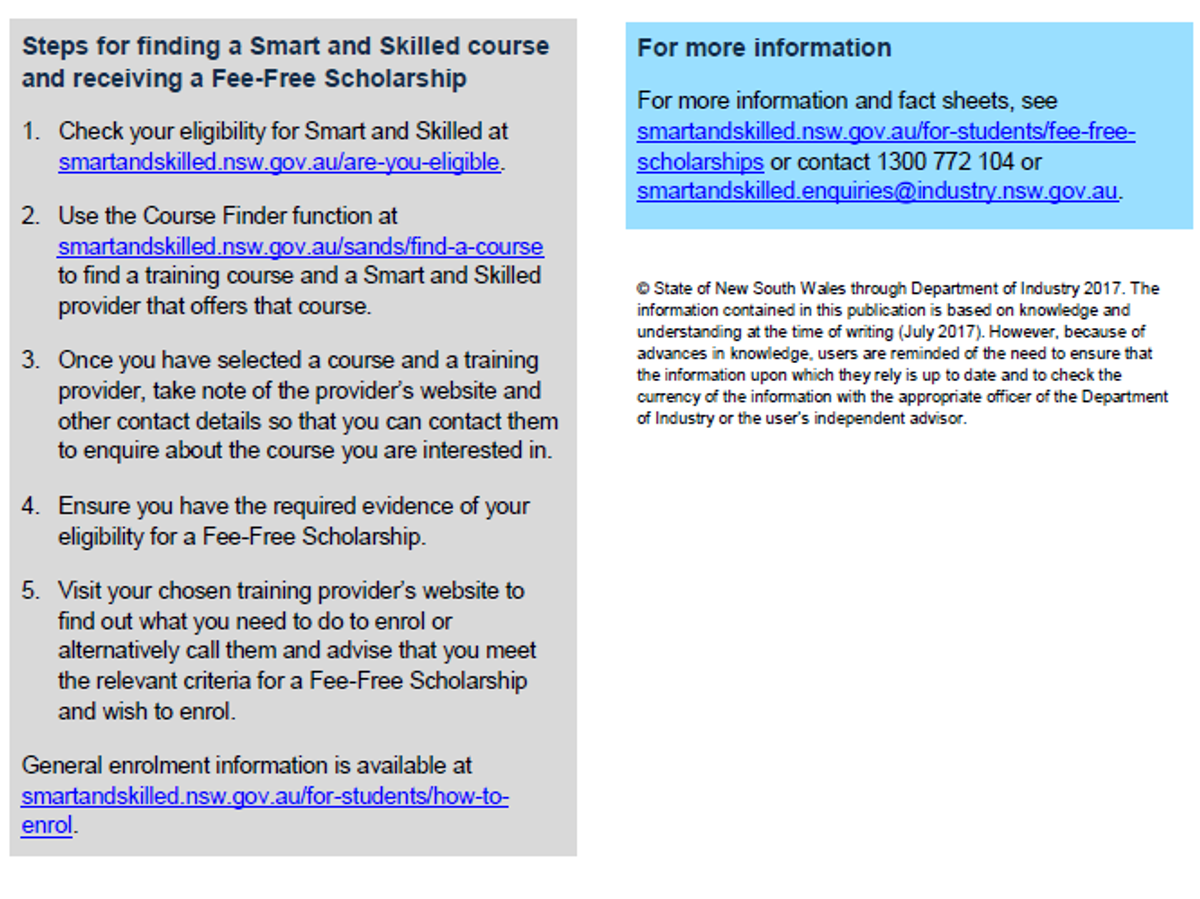 Steps for finding a Smart and Skilled course and receiving a Fee-Free Scholarship

1. Check your eligibility for Smart and Skilled at smartandskilled.nsw.gov.au/are-you-eligible.

2. Use the Course Finder function at smartandskilled.nsw.gov.au/sands/find-a-course to find a training course and a Smart and Skilled provider that offers that course.

3. Once you have selected a course and a training provider, take note of the provider's website and other contact details so that you can contact them to enquire about the course you are interested in.

4. Ensure you have the required evidence of your eligibility for a Fee-Free Scholarship.

5. Visit your chosen training provider's website to find out what you need to do to enrol or alternatively call them and advise that you meet the relevant criteria for a Fee-Free Scholarship and wish to enrol.

General enrolment information is available at smartandskilled.nsw.gov.au/for-students/how-to-enrol.

For more information

For more information and fact sheets, see smartandskilled.nsw.gov.au/for-students/fee-free-scholarships or contact 1300 772 104 or smartandskilled.enquiries@industry.nsw.gov.au.

© State of New South Wales through Department of Industry 2017. The information contained in this publication is based on knowledge and understanding at the time of writing (July 2017). However, because of advances in knowledge, users are reminded of the need to ensure that the information upon which they rely is up to date and to check the currency of the information with the appropriate officer of the Department of Industry or the user's independent advisor.